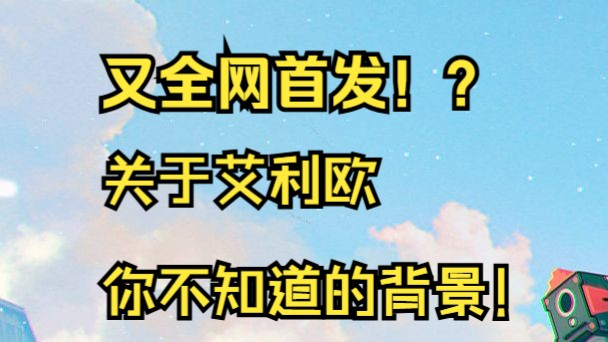 又全网首发！？

关于艾利欧

你不知道的背景！